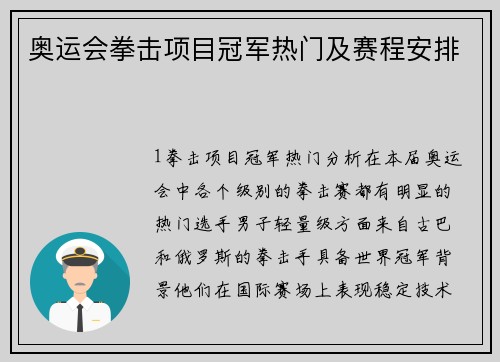 奥运会拳击项目冠军热门及赛程安排

1拳击项目冠军热门分析在本届奥运会中各个级别的拳击赛都有明显的热门选手男子轻量级方面来自古巴和俄罗斯的拳击手具备世界冠军背景他们在国际赛场上表现稳定技术